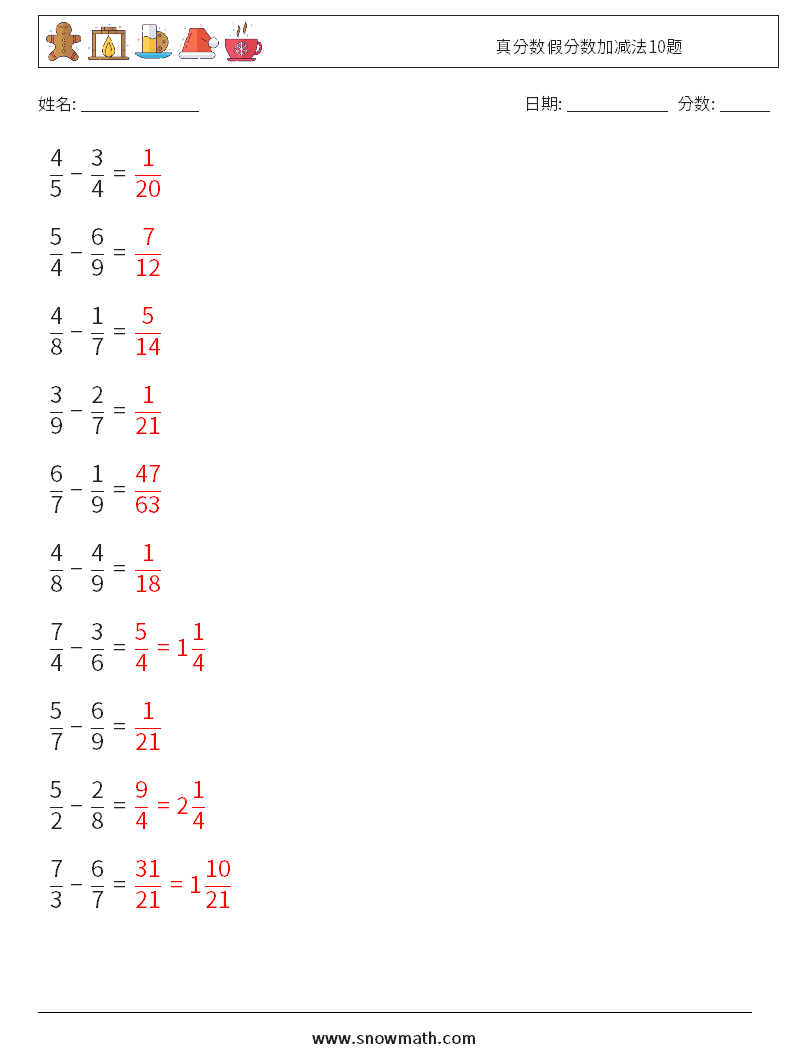 真分数假分数加减法10题

姓名: ______________ 日期: ____________ 分数: ______

$\frac{4}{5} - \frac{3}{4} = \frac{1}{20}$

$\frac{5}{4} - \frac{6}{9} = \frac{7}{12}$

$\frac{4}{8} - \frac{1}{7} = \frac{5}{14}$

$\frac{3}{9} - \frac{2}{7} = \frac{1}{21}$

$\frac{6}{7} - \frac{1}{9} = \frac{47}{63}$

$\frac{4}{8} - \frac{4}{9} = \frac{1}{18}$

$\frac{7}{4} - \frac{3}{6} = \frac{5}{4} = 1\frac{1}{4}$

$\frac{5}{7} - \frac{6}{9} = \frac{1}{21}$

$\frac{5}{2} - \frac{2}{8} = \frac{9}{4} = 2\frac{1}{4}$

$\frac{7}{3} - \frac{6}{7} = \frac{31}{21} = 1\frac{10}{21}$

www.snowmath.com